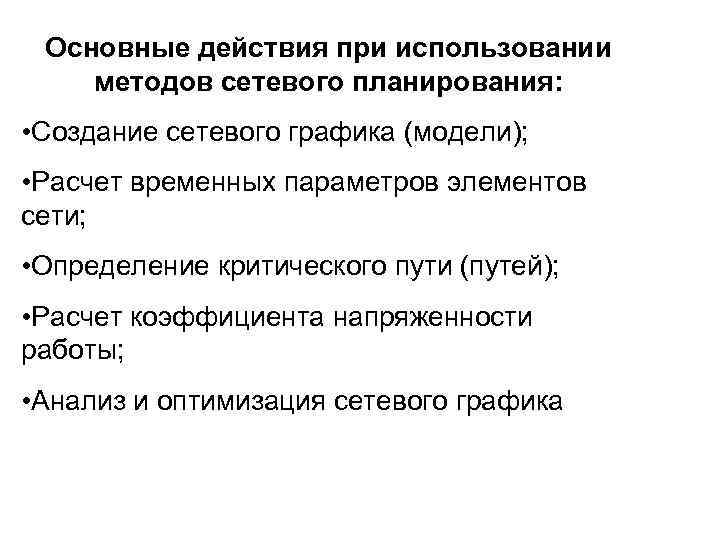 Основные действия при использовании методов сетевого планирования:

•Создание сетевого графика (модели);

•Расчет временных параметров элементов сети;

•Определение критического пути (путей);

•Расчет коэффициента напряженности работы;

•Анализ и оптимизация сетевого графика